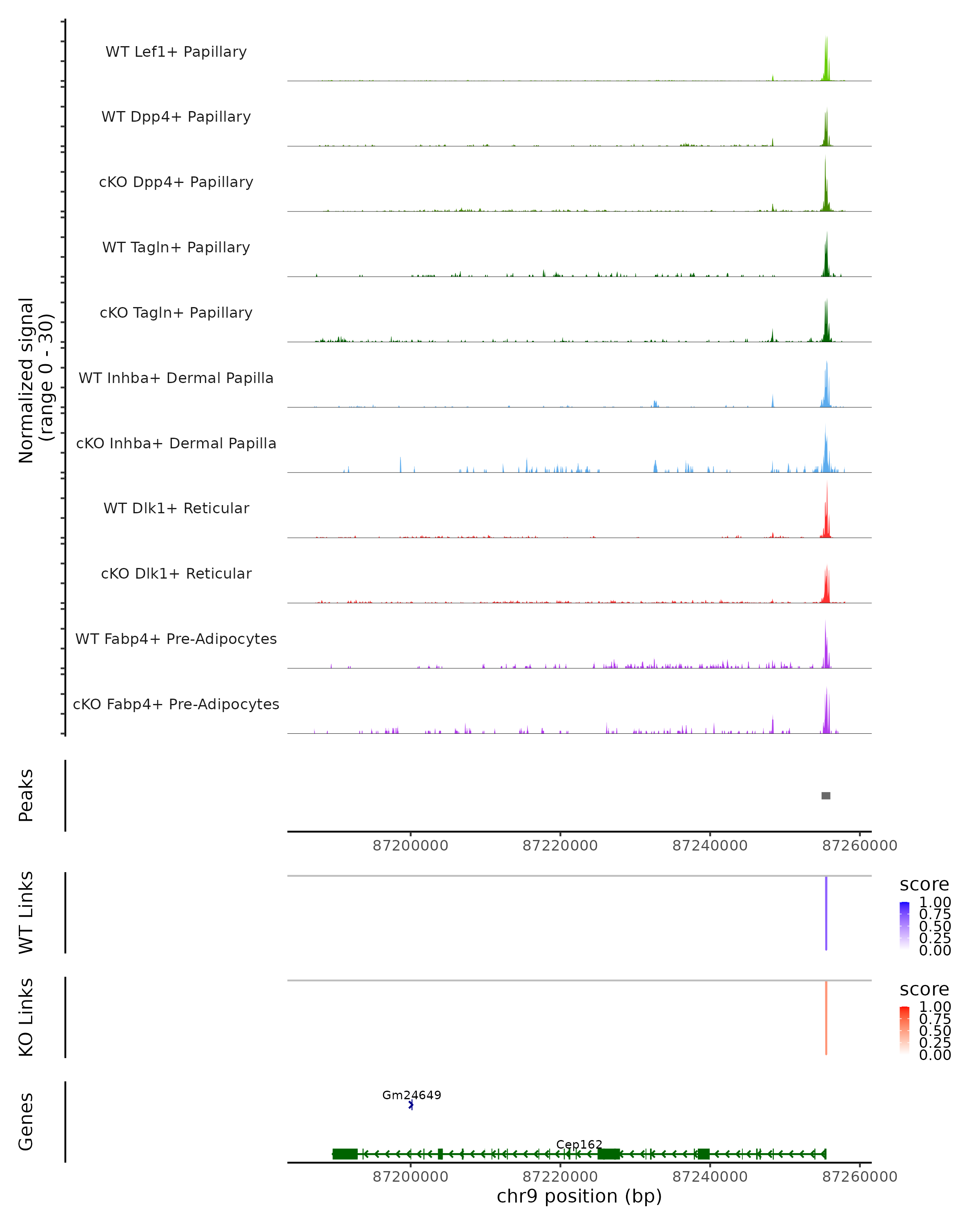 Normalized signal
(range 0 - 30)

WT Lef1+ Papillary
WT Dpp4+ Papillary
cKO Dpp4+ Papillary
WT Tagln+ Papillary
cKO Tagln+ Papillary
WT Inhba+ Dermal Papilla
cKO Inhba+ Dermal Papilla
WT Dlk1+ Reticular
cKO Dlk1+ Reticular
WT Fabp4+ Pre-Adipocytes
cKO Fabp4+ Pre-Adipocytes

Peaks

87200000 87220000 87240000 87260000

WT Links

score
1.00
0.75
0.50
0.25
0.00

KO Links

score
1.00
0.75
0.50
0.25
0.00

Genes

Gm24649
Cep162

87200000 87220000 87240000 87260000
chr9 position (bp)